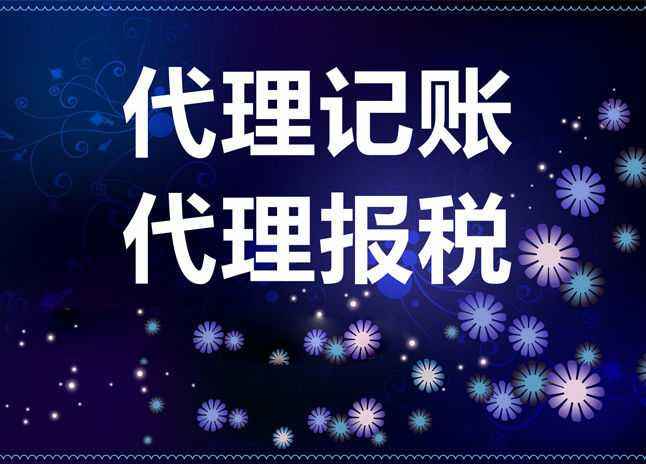 代理记账
代理报税